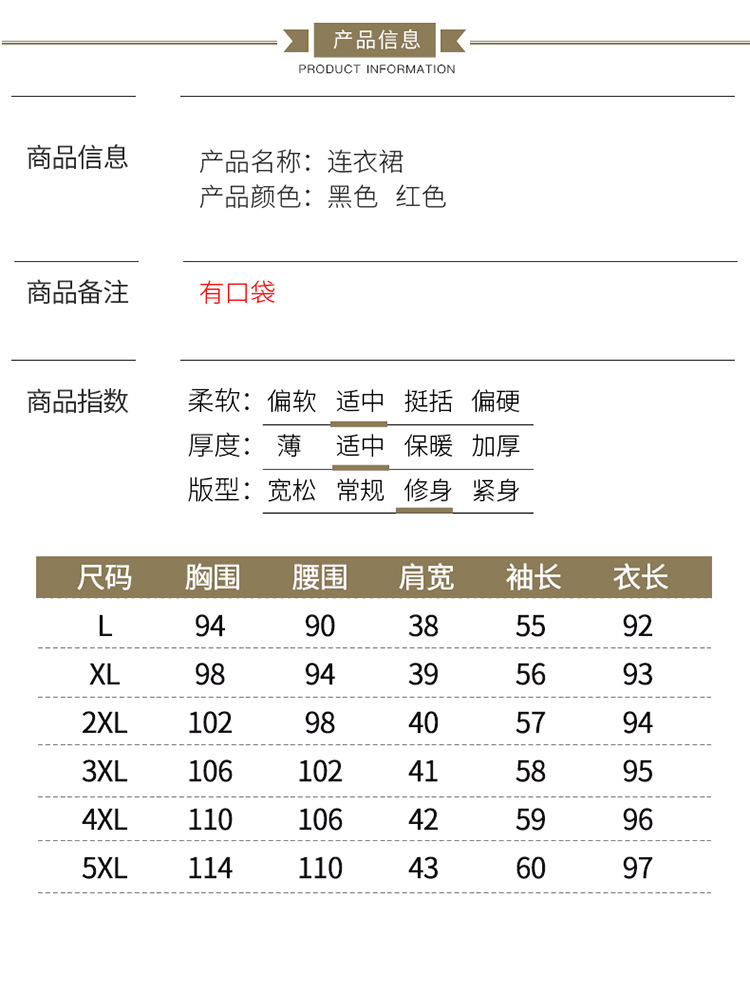 产品信息
PRODUCT INFORMATION

商品信息

产品名称：连衣裙
产品颜色：黑色 红色

商品备注

有口袋

商品指数

柔软：偏软 适中 挺括 偏硬
厚度：薄 适中 保暖 加厚
版型：宽松 常规 修身 紧身

| 尺码 | 胸围 | 腰围 | 肩宽 | 袖长 | 衣长 |
|---|---|---|---|---|---|
| L | 94 | 90 | 38 | 55 | 92 |
| XL | 98 | 94 | 39 | 56 | 93 |
| 2XL | 102 | 98 | 40 | 57 | 94 |
| 3XL | 106 | 102 | 41 | 58 | 95 |
| 4XL | 110 | 106 | 42 | 59 | 96 |
| 5XL | 114 | 110 | 43 | 60 | 97 |